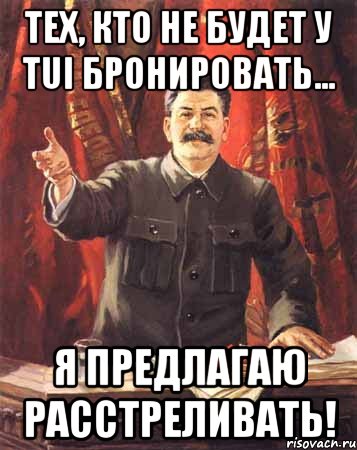 ТЕХ, КТО НЕ БУДЕТ У TUI БРОНИРОВАТЬ...

Я ПРЕДЛАГАЮ РАССТРЕЛИВАТЬ!

risovach.ru